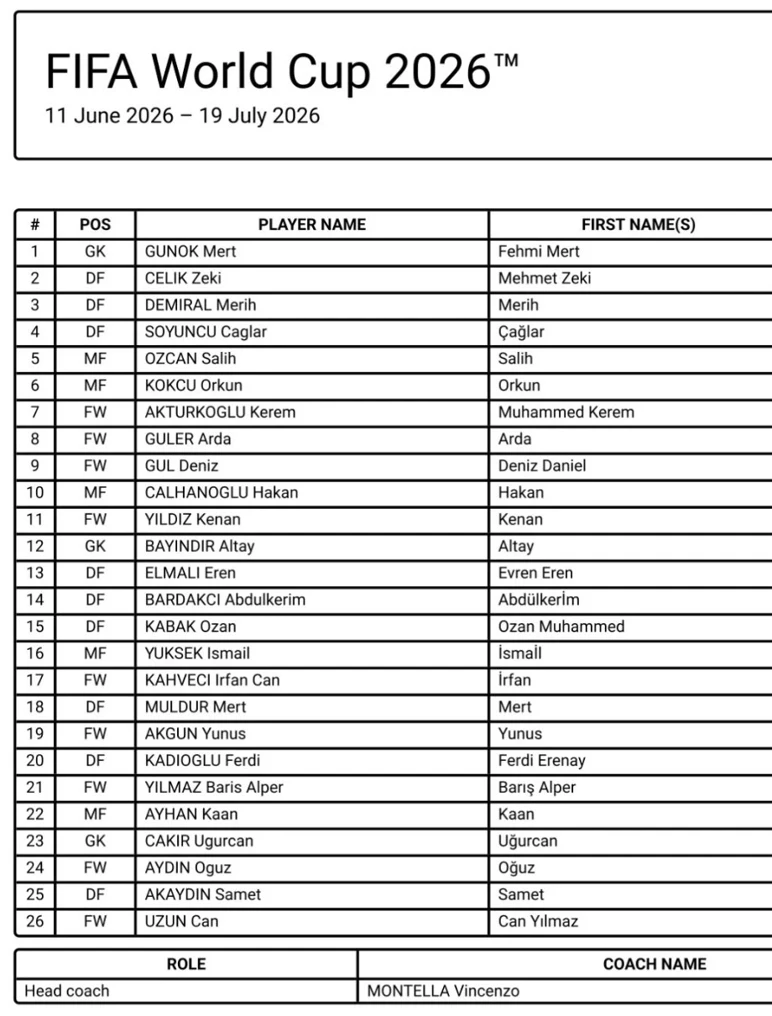 FIFA World Cup 2026™
11 June 2026 – 19 July 2026

| # | POS | PLAYER NAME | FIRST NAME(S) |
|---|---|---|---|
| 1 | GK | GUNOK Mert | Fehmi Mert |
| 2 | DF | CELIK Zeki | Mehmet Zeki |
| 3 | DF | DEMIRAL Merih | Merih |
| 4 | DF | SOYUNCU Caglar | Çağlar |
| 5 | MF | OZCAN Salih | Salih |
| 6 | MF | KOKCU Orkun | Orkun |
| 7 | FW | AKTURKOGLU Kerem | Muhammed Kerem |
| 8 | FW | GULER Arda | Arda |
| 9 | FW | GUL Deniz | Deniz Daniel |
| 10 | MF | CALHANOGLU Hakan | Hakan |
| 11 | FW | YILDIZ Kenan | Kenan |
| 12 | GK | BAYINDIR Altay | Altay |
| 13 | DF | ELMALI Eren | Evren Eren |
| 14 | DF | BARDAKCI Abdulkerim | Abdülkerİm |
| 15 | DF | KABAK Ozan | Ozan Muhammed |
| 16 | MF | YUKSEK Ismail | İsmaİl |
| 17 | FW | KAHVECI Irfan Can | İrfan |
| 18 | DF | MULDUR Mert | Mert |
| 19 | FW | AKGUN Yunus | Yunus |
| 20 | DF | KADIOGLU Ferdi | Ferdi Erenay |
| 21 | FW | YILMAZ Baris Alper | Barış Alper |
| 22 | MF | AYHAN Kaan | Kaan |
| 23 | GK | CAKIR Ugurcan | Uğurcan |
| 24 | FW | AYDIN Oguz | Oğuz |
| 25 | DF | AKAYDIN Samet | Samet |
| 26 | FW | UZUN Can | Can Yılmaz |

| ROLE | COACH NAME |
|---|---|
| Head coach | MONTELLA Vincenzo |